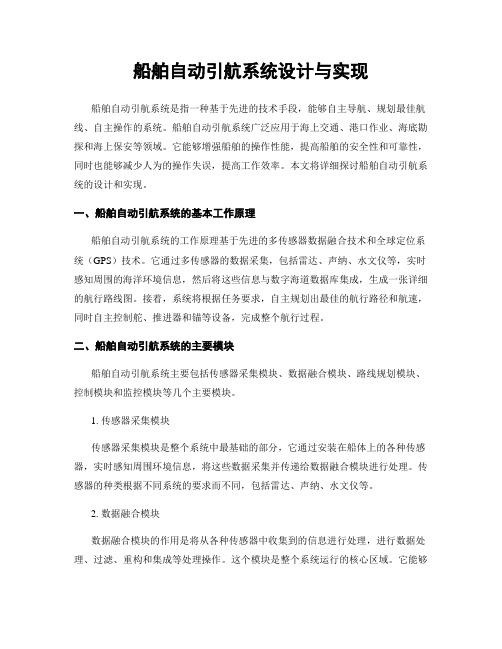 船舶自动引航系统设计与实现

船舶自动引航系统是指一种基于先进的技术手段，能够自主导航、规划最佳航线、自主操作的系统。船舶自动引航系统广泛应用于海上交通、港口作业、海底勘探和海上保安等领域。它能够增强船舶的操作性能，提高船舶的安全性和可靠性，同时也能够减少人为的操作失误，提高工作效率。本文将详细探讨船舶自动引航系统的设计和实现。

一、船舶自动引航系统的基本工作原理

船舶自动引航系统的工作原理基于先进的多传感器数据融合技术和全球定位系统（GPS）技术。它通过多传感器的数据采集，包括雷达、声纳、水文仪等，实时感知周围的海洋环境信息，然后将这些信息与数字海道数据库集成，生成一张详细的航行路线图。接着，系统将根据任务要求，自主规划出最佳的航行路径和航速，同时自主控制舵、推进器和锚等设备，完成整个航行过程。

二、船舶自动引航系统的主要模块

船舶自动引航系统主要包括传感器采集模块、数据融合模块、路线规划模块、控制模块和监控模块等几个主要模块。

1. 传感器采集模块

传感器采集模块是整个系统中最基础的部分，它通过安装在船体上的各种传感器，实时感知周围环境信息，将这些数据采集并传递给数据融合模块进行处理。传感器的种类根据不同系统的要求而不同，包括雷达、声纳、水文仪等。

2. 数据融合模块

数据融合模块的作用是将从各种传感器中收集到的信息进行处理，进行数据处理、过滤、重构和集成等处理操作。这个模块是整个系统运行的核心区域。它能够